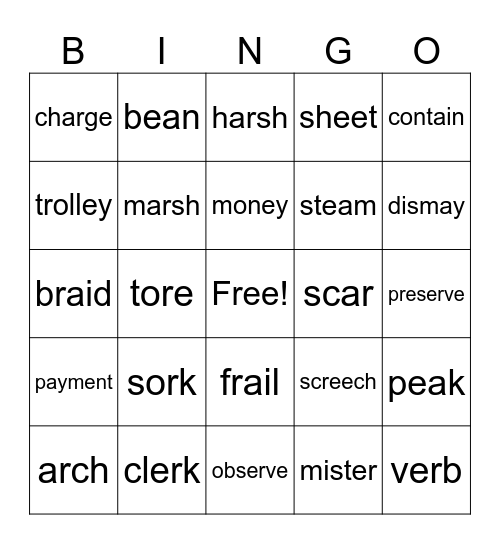 | B | I | N | G | O |
|---|---|---|---|---|
| charge | bean | harsh | sheet | contain |
| trolley | marsh | money | steam | dismay |
| braid | tore | Free! | scar | preserve |
| payment | sork | frail | screech | peak |
| arch | clerk | observe | mister | verb |